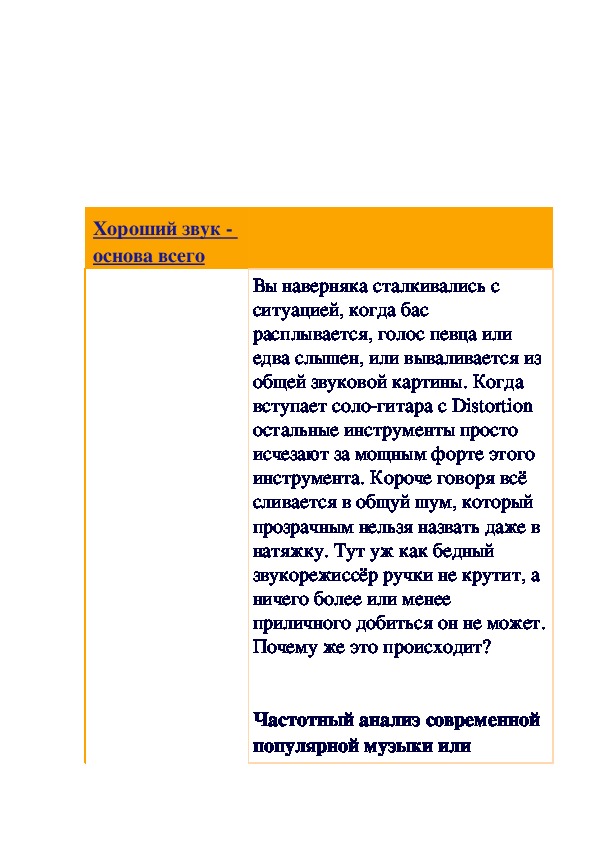 Хороший звук - основа всего

Вы наверняка сталкивались с ситуацией, когда бас расплывается, голос певца или едва слышен, или вываливается из общей звуковой картины. Когда вступает соло-гитара с Distortion остальные инструменты просто исчезают за мощным форте этого инструмента. Короче говоря всё сливается в общий шум, который прозрачным нельзя назвать даже в натяжку. Тут уж как бедный звукорежиссёр ручки не крутит, а ничего более или менее приличного добиться он не может. Почему же это происходит?

Частотный анализ современной популярной музыки или